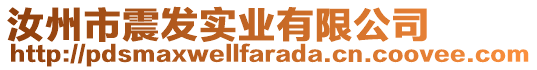 汝州市震发实业有限公司
http://pdsmaxwellfarada.cn.coovee.com